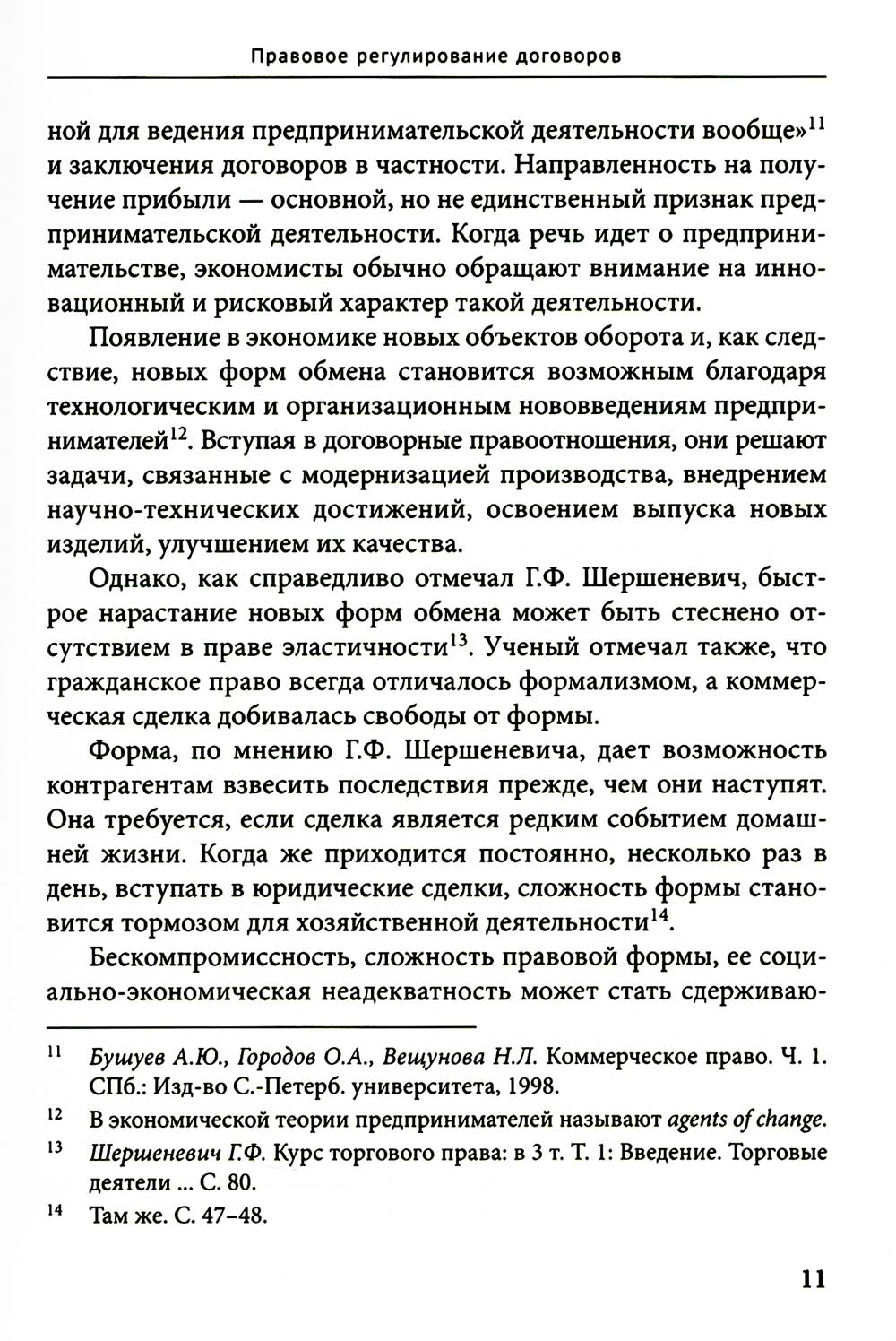 Правовое регулирование договоров

ной для ведения предпринимательской деятельности вообще»$^{11}$ и заключения договоров в частности. Направленность на получение прибыли — основной, но не единственный признак предпринимательской деятельности. Когда речь идет о предпринимательстве, экономисты обычно обращают внимание на инновационный и рисковый характер такой деятельности.

Появление в экономике новых объектов оборота и, как следствие, новых форм обмена становится возможным благодаря технологическим и организационным нововведениям предпринимателей$^{12}$. Вступая в договорные правоотношения, они решают задачи, связанные с модернизацией производства, внедрением научно-технических достижений, освоением выпуска новых изделий, улучшением их качества.

Однако, как справедливо отмечал Г.Ф. Шершеневич, быстрое нарастание новых форм обмена может быть стеснено отсутствием в праве эластичности$^{13}$. Ученый отмечал также, что гражданское право всегда отличалось формализмом, а коммерческая сделка добивалась свободы от формы.

Форма, по мнению Г.Ф. Шершеневича, дает возможность контрагентам взвесить последствия прежде, чем они наступят. Она требуется, если сделка является редким событием домашней жизни. Когда же приходится постоянно, несколько раз в день, вступать в юридические сделки, сложность формы становится тормозом для хозяйственной деятельности$^{14}$.

Бескомпромиссность, сложность правовой формы, ее социально-экономическая неадекватность может стать сдерживаю-

$^{11}$ Бушуев А.Ю., Городов О.А., Вещунова Н.Л. Коммерческое право. Ч. 1. СПб.: Изд-во С.-Петерб. университета, 1998.

$^{12}$ В экономической теории предпринимателей называют agents of change.

$^{13}$ Шершеневич Г.Ф. Курс торгового права: в 3 т. Т. 1: Введение. Торговые деятели ... С. 80.

$^{14}$ Там же. С. 47–48.

11